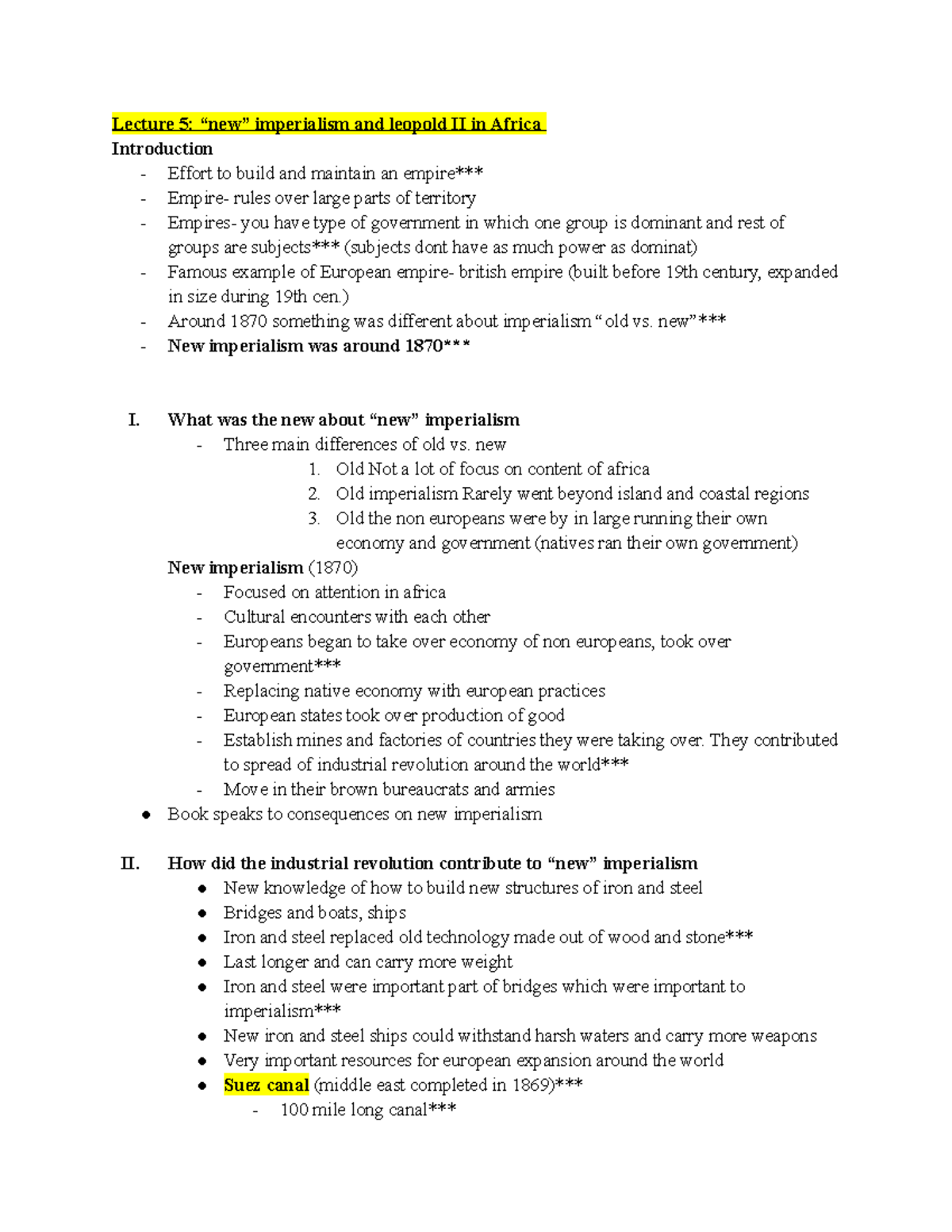 Lecture 5: “new” imperialism and leopold II in Africa

Introduction
- Effort to build and maintain an empire***
- Empire- rules over large parts of territory
- Empires- you have type of government in which one group is dominant and rest of groups are subjects*** (subjects dont have as much power as dominat)
- Famous example of European empire- british empire (built before 19th century, expanded in size during 19th cen.)
- Around 1870 something was different about imperialism “old vs. new”***
- New imperialism was around 1870***

I. What was the new about “new” imperialism
- Three main differences of old vs. new
1. Old Not a lot of focus on content of africa
2. Old imperialism Rarely went beyond island and coastal regions
3. Old the non europeans were by in large running their own economy and government (natives ran their own government)

New imperialism (1870)
- Focused on attention in africa
- Cultural encounters with each other
- Europeans began to take over economy of non europeans, took over government***
- Replacing native economy with european practices
- European states took over production of good
- Establish mines and factories of countries they were taking over. They contributed to spread of industrial revolution around the world***
- Move in their brown bureaucrats and armies
● Book speaks to consequences on new imperialism

II. How did the industrial revolution contribute to “new” imperialism
● New knowledge of how to build new structures of iron and steel
● Bridges and boats, ships
● Iron and steel replaced old technology made out of wood and stone***
● Last longer and can carry more weight
● Iron and steel were important part of bridges which were important to imperialism***
● New iron and steel ships could withstand harsh waters and carry more weapons
● Very important resources for european expansion around the world
● Suez canal (middle east completed in 1869)***
- 100 mile long canal***